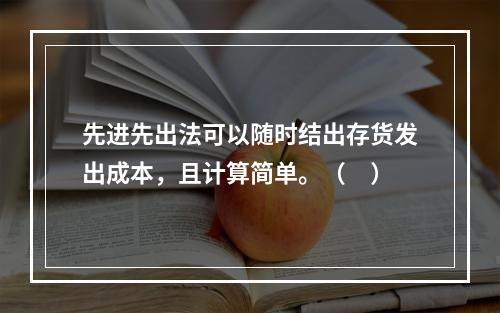 先进先出法可以随时结出存货发出成本，且计算简单。（ ）